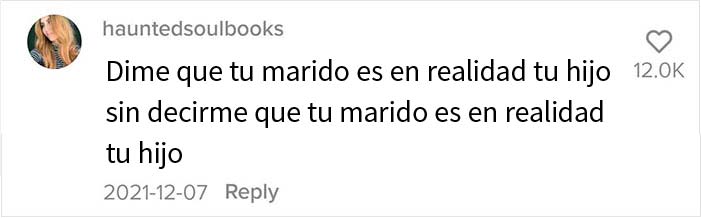 hauntedsoulbooks

Dime que tu marido es en realidad tu hijo sin decirme que tu marido es en realidad tu hijo

12.0K

2021-12-07 Reply